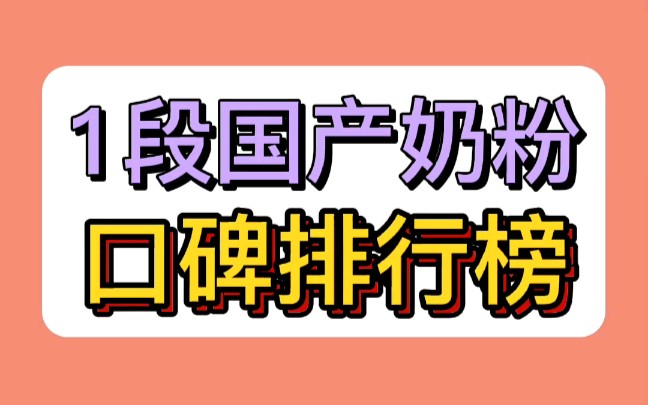 1段国产奶粉
口碑排行榜